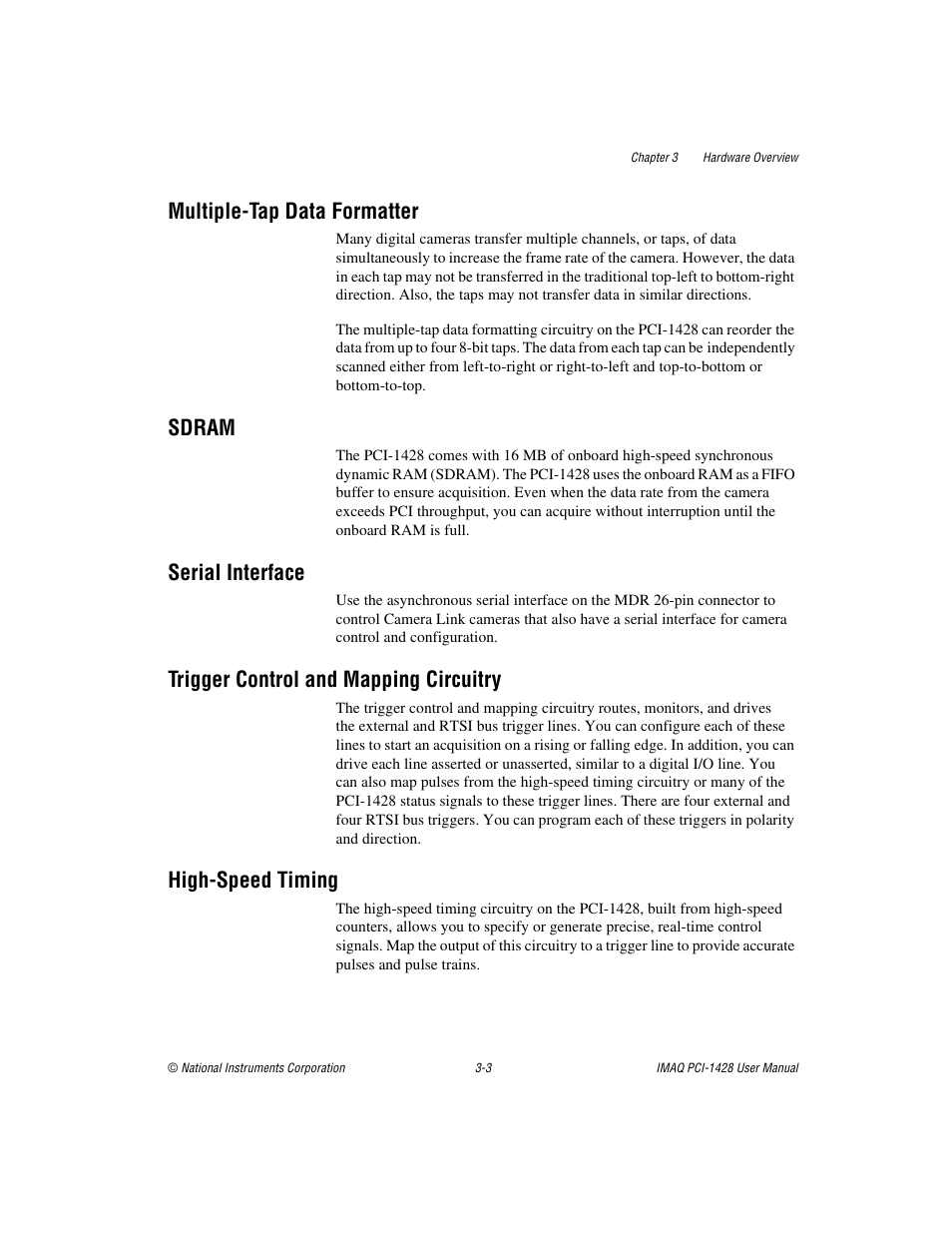 Chapter 3 Hardware Overview

Multiple-Tap Data Formatter

Many digital cameras transfer multiple channels, or taps, of data simultaneously to increase the frame rate of the camera. However, the data in each tap may not be transferred in the traditional top-left to bottom-right direction. Also, the taps may not transfer data in similar directions.

The multiple-tap data formatting circuitry on the PCI-1428 can reorder the data from up to four 8-bit taps. The data from each tap can be independently scanned either from left-to-right or right-to-left and top-to-bottom or bottom-to-top.

SDRAM

The PCI-1428 comes with 16 MB of onboard high-speed synchronous dynamic RAM (SDRAM). The PCI-1428 uses the onboard RAM as a FIFO buffer to ensure acquisition. Even when the data rate from the camera exceeds PCI throughput, you can acquire without interruption until the onboard RAM is full.

Serial Interface

Use the asynchronous serial interface on the MDR 26-pin connector to control Camera Link cameras that also have a serial interface for camera control and configuration.

Trigger Control and Mapping Circuitry

The trigger control and mapping circuitry routes, monitors, and drives the external and RTSI bus trigger lines. You can configure each of these lines to start an acquisition on a rising or falling edge. In addition, you can drive each line asserted or unasserted, similar to a digital I/O line. You can also map pulses from the high-speed timing circuitry or many of the PCI-1428 status signals to these trigger lines. There are four external and four RTSI bus triggers. You can program each of these triggers in polarity and direction.

High-Speed Timing

The high-speed timing circuitry on the PCI-1428, built from high-speed counters, allows you to specify or generate precise, real-time control signals. Map the output of this circuitry to a trigger line to provide accurate pulses and pulse trains.

© National Instruments Corporation 3-3 IMAQ PCI-1428 User Manual